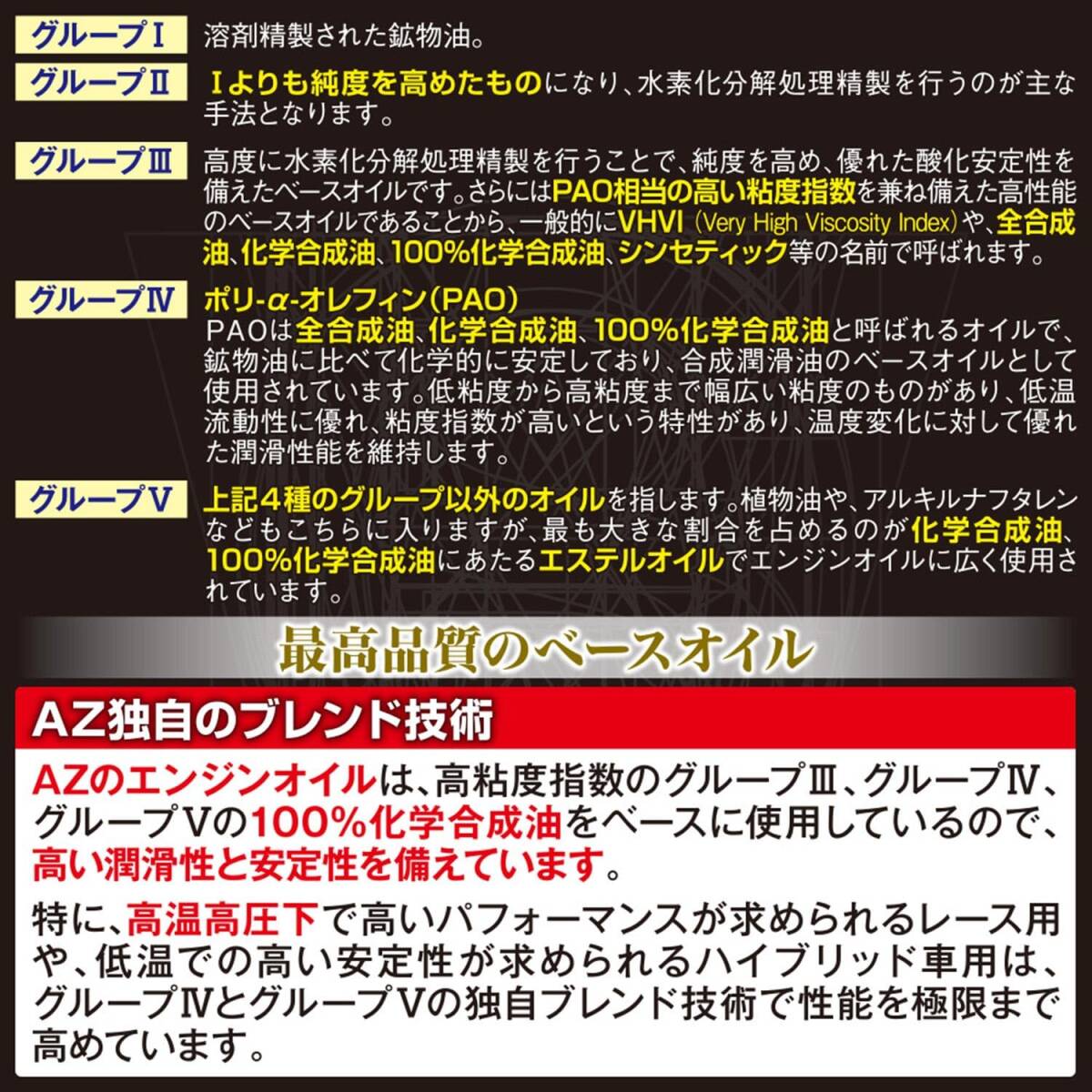 グループⅠ
溶剤精製された鉱物油。

グループⅡ
Ⅰよりも純度を高めたものになり、水素化分解処理精製を行うのが主な手法となります。

グループⅢ
高度に水素化分解処理精製を行うことで、純度を高め、優れた酸化安定性を備えたベースオイルです。さらにはPAO相当の高い粘度指数を兼ね備えた高性能のベースオイルであることから、一般的にVHVI（Very High Viscosity Index）や、全合成油、化学合成油、100%化学合成油、シンセティック等の名前で呼ばれます。

グループⅣ
ポリ-α-オレフィン（PAO）
PAOは全合成油、化学合成油、100%化学合成油と呼ばれるオイルで、鉱物油に比べて化学的に安定しており、合成潤滑油のベースオイルとして使用されています。低粘度から高粘度まで幅広い粘度のものがあり、低温流動性に優れ、粘度指数が高いという特性があり、温度変化に対して優れた潤滑性能を維持します。

グループⅤ
上記4種のグループ以外のオイルを指します。植物油や、アルキルナフタレンなどもこちらに入りますが、最も大きな割合を占めるのが化学合成油、100%化学合成油にあたるエステルオイルでエンジンオイルに広く使用されています。

最高品質のベースオイル

AZ独自のブレンド技術

AZのエンジンオイルは、高粘度指数のグループⅢ、グループⅣ、グループⅤの100%化学合成油をベースに使用しているので、高い潤滑性と安定性を備えています。

特に、高温高圧下で高いパフォーマンスが求められるレース用や、低温での高い安定性が求められるハイブリッド車用は、グループⅣとグループⅤの独自ブレンド技術で性能を極限まで高めています。